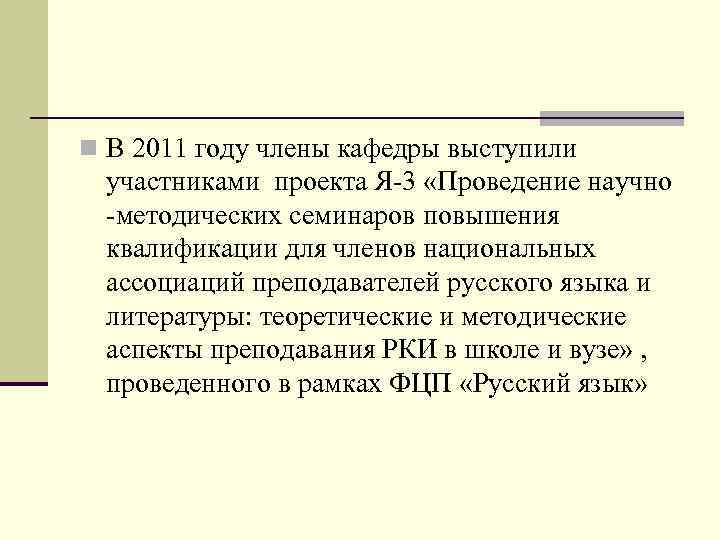 В 2011 году члены кафедры выступили участниками проекта Я-3 «Проведение научно -методических семинаров повышения квалификации для членов национальных ассоциаций преподавателей русского языка и литературы: теоретические и методические аспекты преподавания РКИ в школе и вузе» , проведенного в рамках ФЦП «Русский язык»